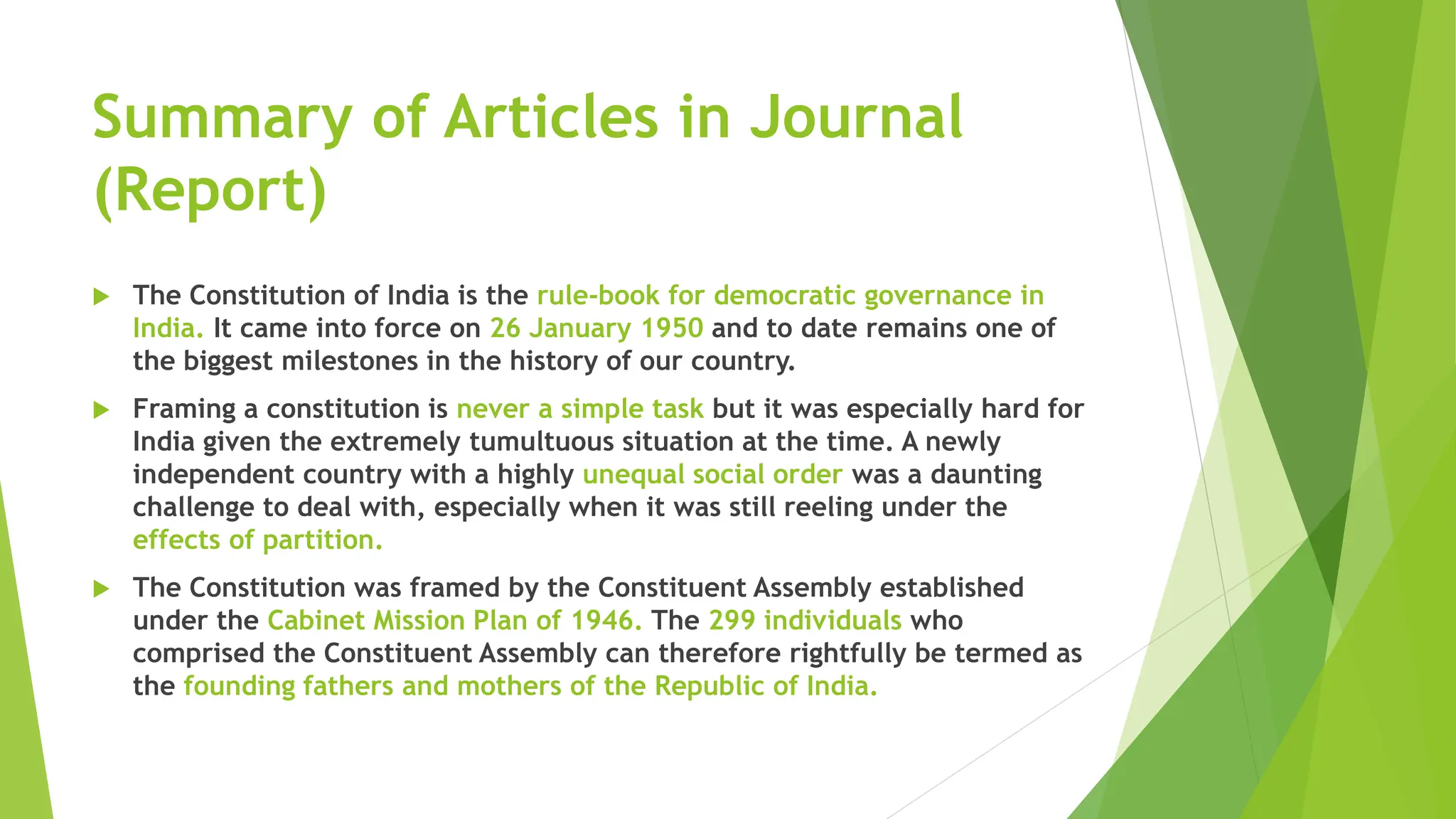 Summary of Articles in Journal (Report)

The Constitution of India is the rule-book for democratic governance in India. It came into force on 26 January 1950 and to date remains one of the biggest milestones in the history of our country.

Framing a constitution is never a simple task but it was especially hard for India given the extremely tumultuous situation at the time. A newly independent country with a highly unequal social order was a daunting challenge to deal with, especially when it was still reeling under the effects of partition.

The Constitution was framed by the Constituent Assembly established under the Cabinet Mission Plan of 1946. The 299 individuals who comprised the Constituent Assembly can therefore rightfully be termed as the founding fathers and mothers of the Republic of India.